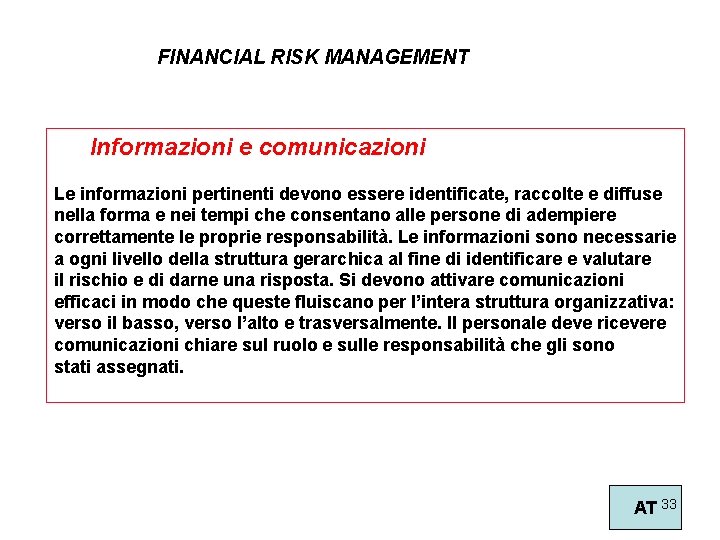 FINANCIAL RISK MANAGEMENT

Informazioni e comunicazioni

Le informazioni pertinenti devono essere identificate, raccolte e diffuse nella forma e nei tempi che consentano alle persone di adempiere correttamente le proprie responsabilità. Le informazioni sono necessarie a ogni livello della struttura gerarchica al fine di identificare e valutare il rischio e di darne una risposta. Si devono attivare comunicazioni efficaci in modo che queste fluiscano per l'intera struttura organizzativa: verso il basso, verso l'alto e trasversalmente. Il personale deve ricevere comunicazioni chiare sul ruolo e sulle responsabilità che gli sono stati assegnati.

AT 33